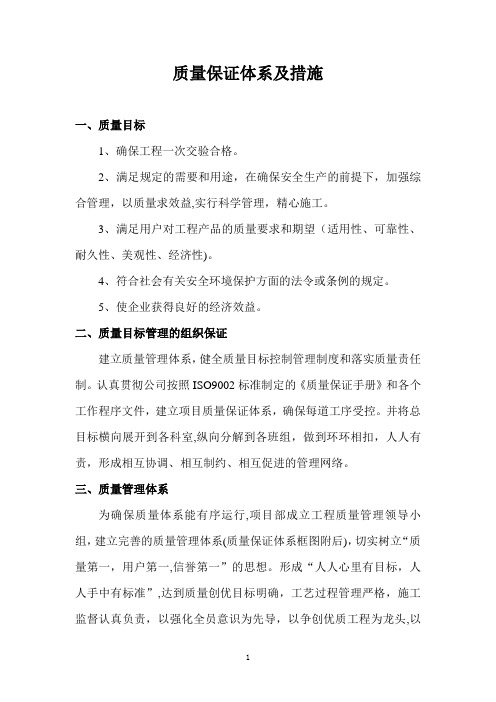 质量保证体系及措施

一、质量目标

1、确保工程一次交验合格。

2、满足规定的需要和用途，在确保安全生产的前提下，加强综合管理，以质量求效益,实行科学管理，精心施工。

3、满足用户对工程产品的质量要求和期望（适用性、可靠性、耐久性、美观性、经济性)。

4、符合社会有关安全环境保护方面的法令或条例的规定。

5、使企业获得良好的经济效益。

二、质量目标管理的组织保证

建立质量管理体系，健全质量目标控制管理制度和落实质量责任制。认真贯彻公司按照 ISO9002 标准制定的《质量保证手册》和各个工作程序文件，建立项目质量保证体系，确保每道工序受控。并将总目标横向展开到各科室,纵向分解到各班组，做到环环相扣，人人有责，形成相互协调、相互制约、相互促进的管理网络。

三、质量管理体系

为确保质量体系能有序运行,项目部成立工程质量管理领导小组,建立完善的质量管理体系(质量保证体系框图附后)，切实树立“质量第一，用户第一,信誉第一”的思想。形成“人人心里有目标，人人手中有标准”,达到质量创优目标明确，工艺过程管理严格，施工监督认真负责，以强化全员意识为先导，以争创优质工程为龙头,以

1